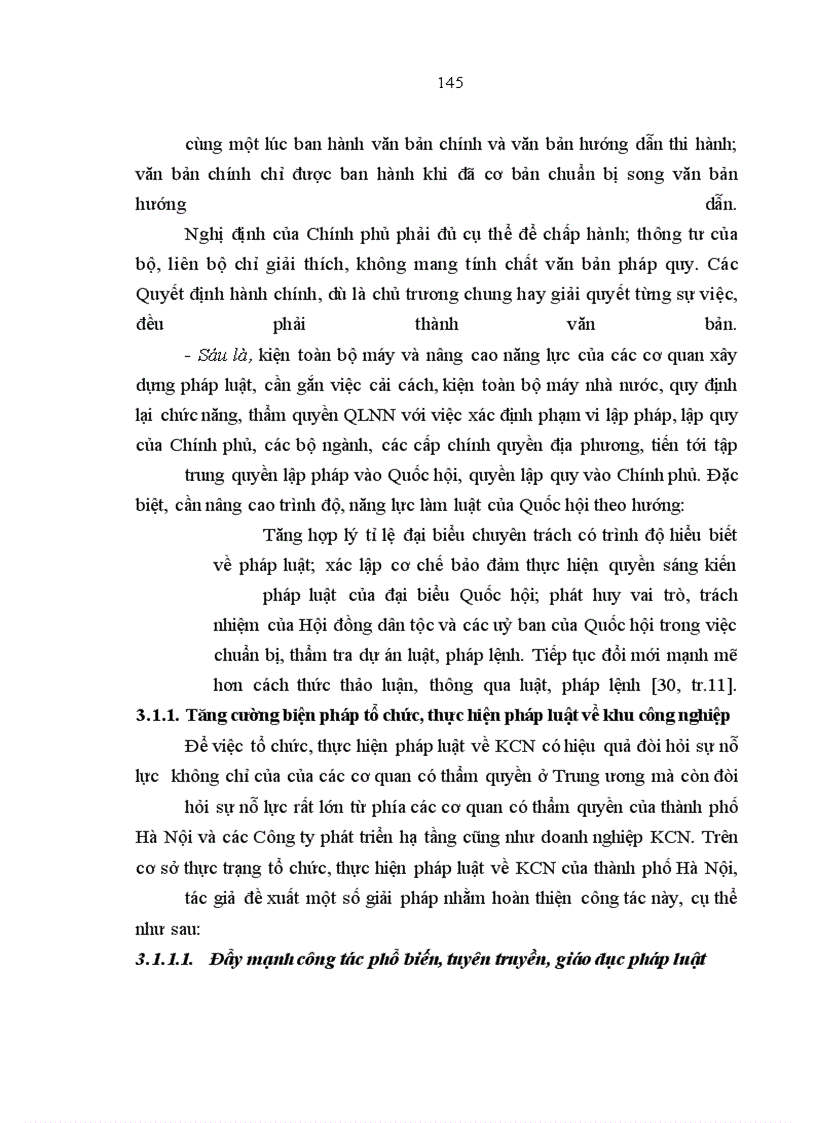 145

cùng một lúc ban hành văn bản chính và văn bản hướng dẫn thi hành; văn bản chính chỉ được ban hành khi đã cơ bản chuẩn bị song văn bản hướng dẫn.

Nghị định của Chính phủ phải đủ cụ thể để chấp hành; thông tư của bộ, liên bộ chỉ giải thích, không mang tính chất văn bản pháp quy. Các Quyết định hành chính, dù là chủ trương chung hay giải quyết từng sự việc, đều phải thành văn bản.

- Sáu là, kiện toàn bộ máy và nâng cao năng lực của các cơ quan xây dựng pháp luật, cần gắn việc cải cách, kiện toàn bộ máy nhà nước, quy định lại chức năng, thẩm quyền QLNN với việc xác định phạm vi lập pháp, lập quy của Chính phủ, các bộ ngành, các cấp chính quyền địa phương, tiến tới tập trung quyền lập pháp vào Quốc hội, quyền lập quy vào Chính phủ. Đặc biệt, cần nâng cao trình độ, năng lực làm luật của Quốc hội theo hướng:

Tăng hợp lý tỉ lệ đại biểu chuyên trách có trình độ hiểu biết về pháp luật; xác lập cơ chế bảo đảm thực hiện quyền sáng kiến pháp luật của đại biểu Quốc hội; phát huy vai trò, trách nhiệm của Hội đồng dân tộc và các uỷ ban của Quốc hội trong việc chuẩn bị, thẩm tra dự án luật, pháp lệnh. Tiếp tục đổi mới mạnh mẽ hơn cách thức thảo luận, thông qua luật, pháp lệnh [30, tr.11].

3.1.1. Tăng cường biện pháp tổ chức, thực hiện pháp luật về khu công nghiệp

Để việc tổ chức, thực hiện pháp luật về KCN có hiệu quả đòi hỏi sự nỗ lực không chỉ của của các cơ quan có thẩm quyền ở Trung ương mà còn đòi hỏi sự nỗ lực rất lớn từ phía các cơ quan có thẩm quyền của thành phố Hà Nội và các Công ty phát triển hạ tầng cũng như doanh nghiệp KCN. Trên cơ sở thực trạng tổ chức, thực hiện pháp luật về KCN của thành phố Hà Nội, tác giả đề xuất một số giải pháp nhằm hoàn thiện công tác này, cụ thể như sau:

3.1.1.1. Đẩy mạnh công tác phổ biến, tuyên truyền, giáo dục pháp luật